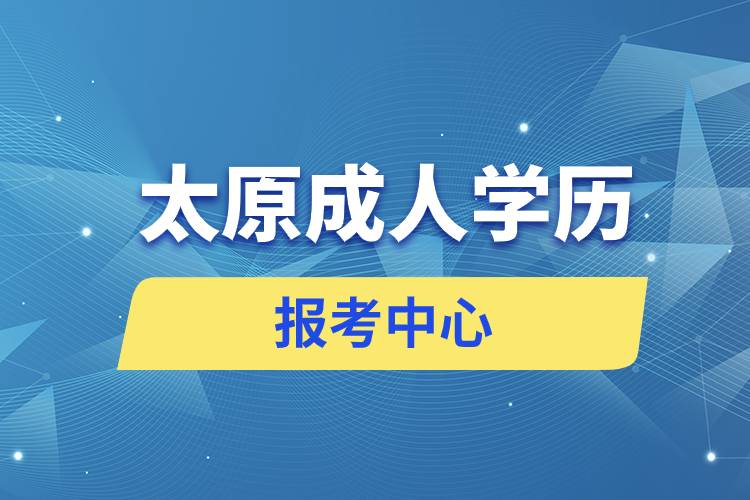 太原成人学历

报考中心